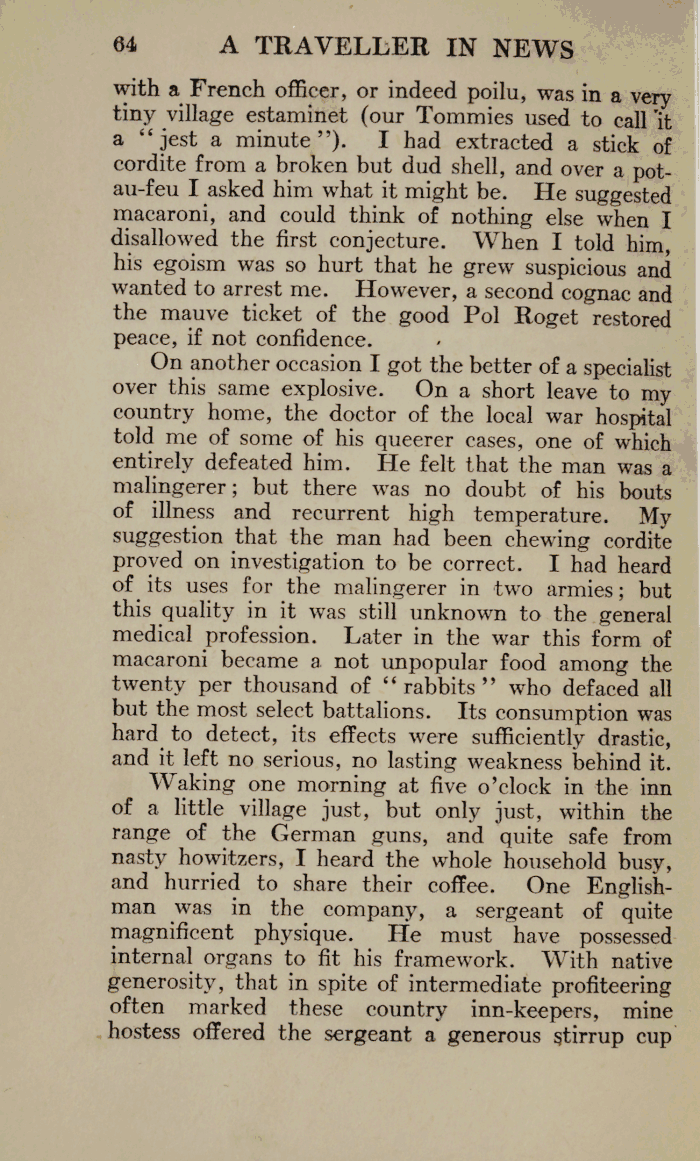 64 A TRAVELLER IN NEWS

with a French officer, or indeed poilu, was in a very tiny village estaminet (our Tommies used to call it a "jest a minute"). I had extracted a stick of cordite from a broken but dud shell, and over a pot-au-feu I asked him what it might be. He suggested macaroni, and could think of nothing else when I disallowed the first conjecture. When I told him, his egoism was so hurt that he grew suspicious and wanted to arrest me. However, a second cognac and the mauve ticket of the good Pol Roget restored peace, if not confidence.

On another occasion I got the better of a specialist over this same explosive. On a short leave to my country home, the doctor of the local war hospital told me of some of his queerer cases, one of which entirely defeated him. He felt that the man was a malingerer; but there was no doubt of his bouts of illness and recurrent high temperature. My suggestion that the man had been chewing cordite proved on investigation to be correct. I had heard of its uses for the malingerer in two armies; but this quality in it was still unknown to the general medical profession. Later in the war this form of macaroni became a not unpopular food among the twenty per thousand of "rabbits" who defaced all but the most select battalions. Its consumption was hard to detect, its effects were sufficiently drastic, and it left no serious, no lasting weakness behind it.

Waking one morning at five o'clock in the inn of a little village just, but only just, within the range of the German guns, and quite safe from nasty howitzers, I heard the whole household busy, and hurried to share their coffee. One Englishman was in the company, a sergeant of quite magnificent physique. He must have possessed internal organs to fit his framework. With native generosity, that in spite of intermediate profiteering often marked these country inn-keepers, mine hostess offered the sergeant a generous stirrup cup